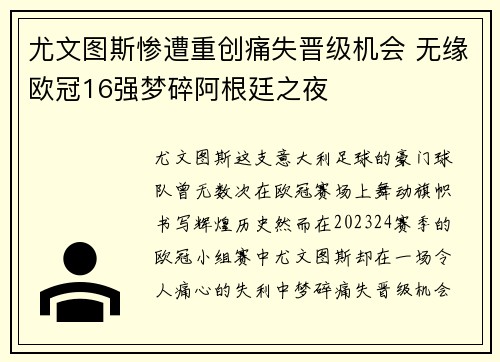 尤文图斯惨遭重创痛失晋级机会 无缘欧冠16强梦碎阿根廷之夜

尤文图斯这支意大利足球的豪门球队曾无数次在欧冠赛场上舞动旗帜书写辉煌历史然而在202324赛季的欧冠小组赛中尤文图斯却在一场令人痛心的失利中梦碎痛失晋级机会